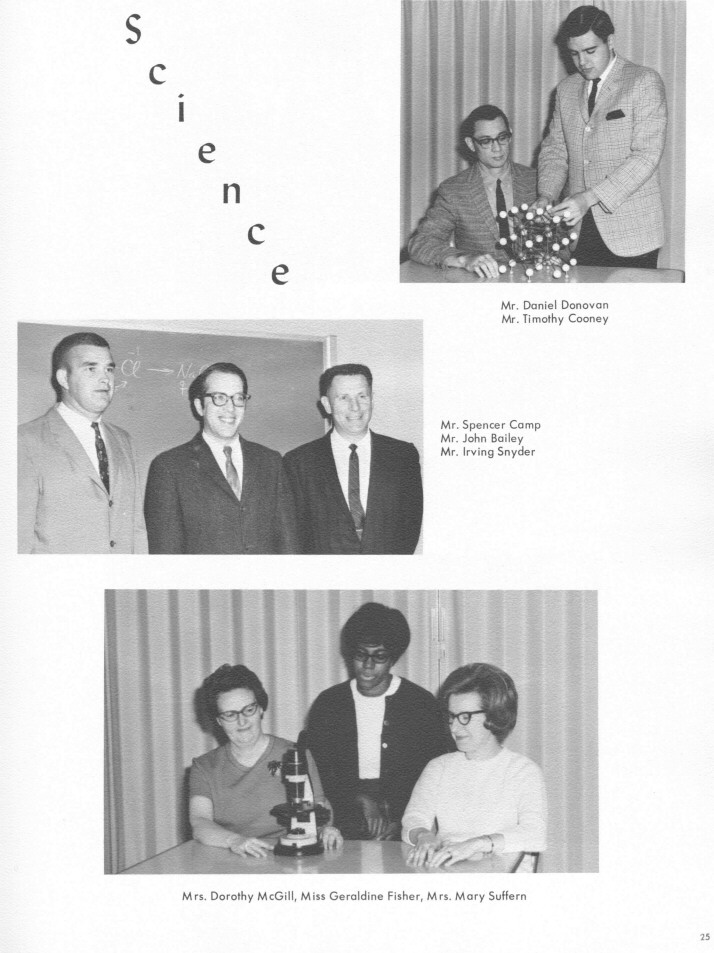 Science

Mr. Daniel Donovan
Mr. Timothy Cooney

Mr. Spencer Camp
Mr. John Bailey
Mr. Irving Snyder

Mrs. Dorothy McGill, Miss Geraldine Fisher, Mrs. Mary Suffern

25